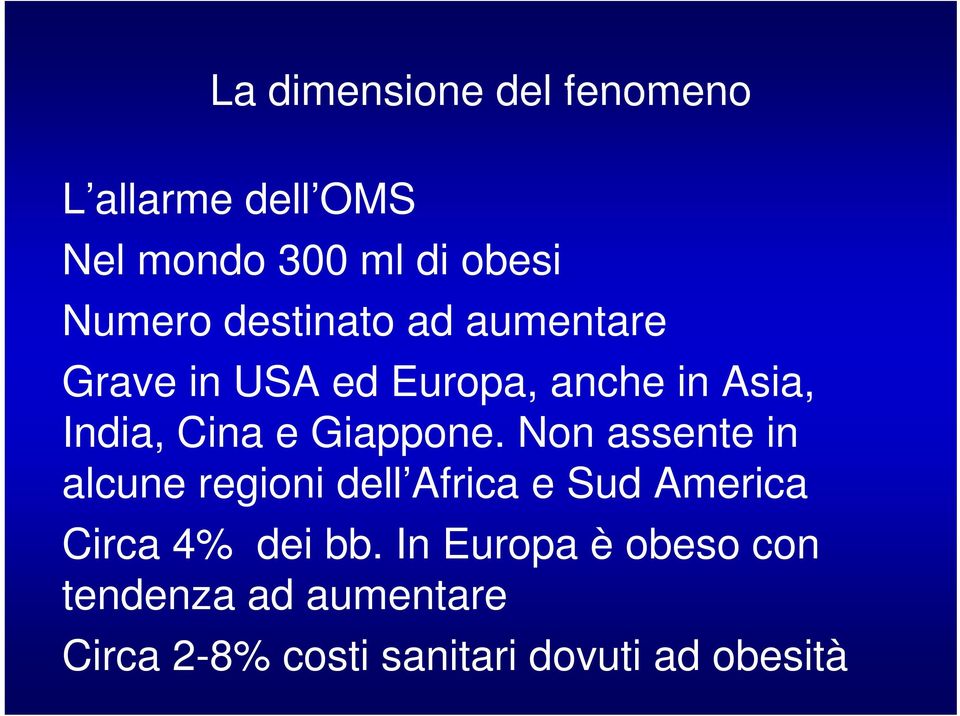 La dimensione del fenomeno

L’allarme dell’OMS

Nel mondo 300 ml di obesi

Numero destinato ad aumentare

Grave in USA ed Europa, anche in Asia, India, Cina e Giappone. Non assente in alcune regioni dell’Africa e Sud America

Circa 4%  dei bb. In Europa è obeso con tendenza ad aumentare

Circa 2-8% costi sanitari dovuti ad obesità